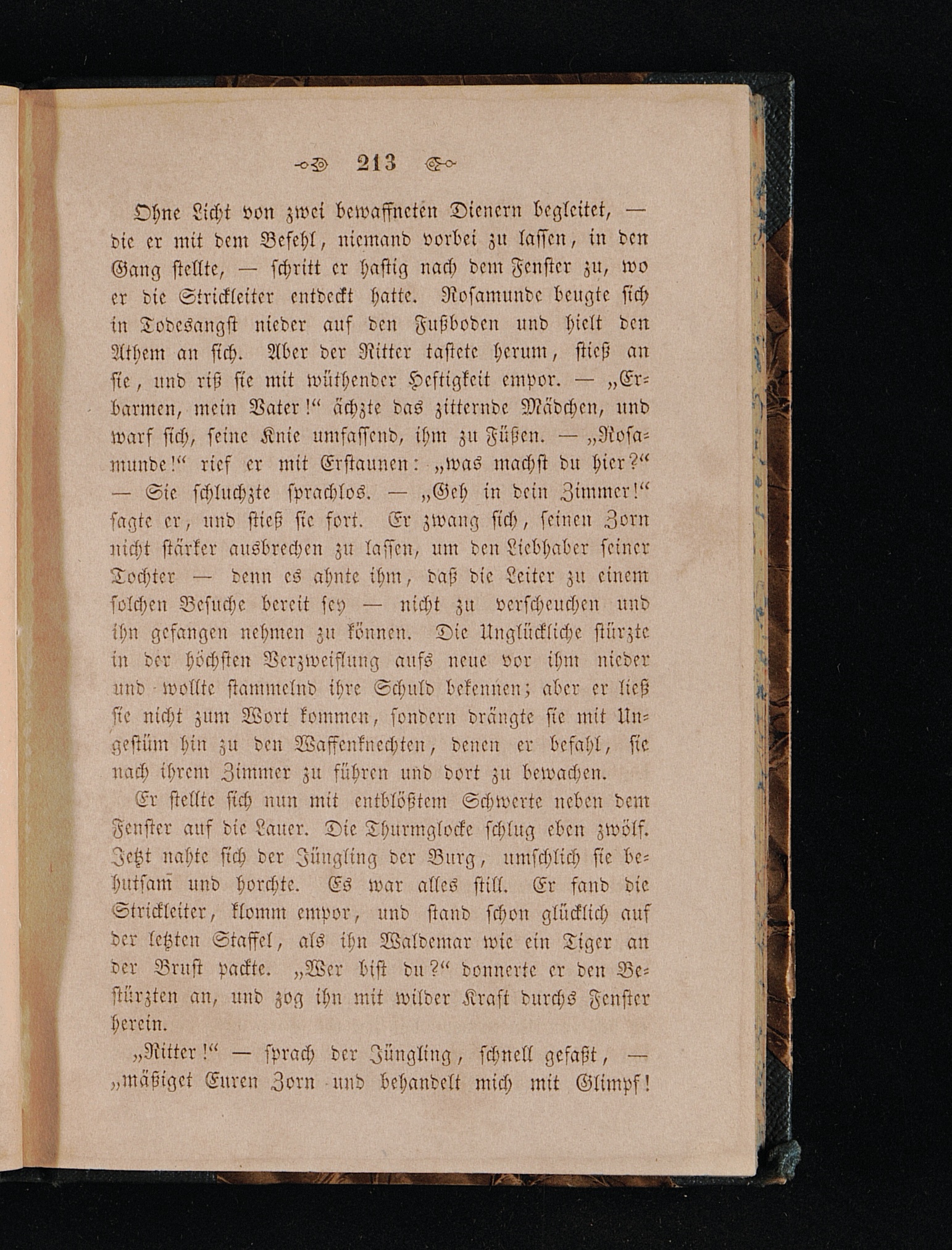 213

Ohne Licht von zwei bewaffneten Dienern begleitet, — die er mit dem Befehl, niemand vorbei zu lassen, in den Gang stellte, — schritt er hastig nach dem Fenster zu, wo er die Strickleiter entdeckt hatte. Rosamunde beugte sich in Todesangst nieder auf den Fußboden und hielt den Athem an sich. Aber der Ritter tastete herum, stieß an sie, und riß sie mit wüthender Heftigkeit empor. — „Erbarmen, mein Vater!“ ächzte das zitternde Mädchen, und warf sich, seine Knie umfassend, ihm zu Füßen. — „Rosamunde!“ rief er mit Erstaunen: „was machst du hier?“ — Sie schluchzte sprachlos. — „Geh in dein Zimmer!“ sagte er, und stieß sie fort. Er zwang sich, seinen Zorn nicht stärker ausbrechen zu lassen, um den Liebhaber seiner Tochter — denn es ahnte ihm, daß die Leiter zu einem solchen Besuche bereit sey — nicht zu verscheuchen und ihn gefangen nehmen zu können. Die Unglückliche stürzte in der höchsten Verzweiflung aufs neue vor ihm nieder und wollte stammelnd ihre Schuld bekennen; aber er ließ sie nicht zum Wort kommen, sondern drängte sie mit Ungestüm hin zu den Waffenknechten, denen er befahl, sie nach ihrem Zimmer zu führen und dort zu bewachen.

Er stellte sich nun mit entblößtem Schwerte neben dem Fenster auf die Lauer. Die Thurmglocke schlug eben zwölf. Jetzt nahte sich der Jüngling der Burg, umschlich sie behutsam und horchte. Es war alles still. Er fand die Strickleiter, klomm empor, und stand schon glücklich auf der letzten Staffel, als ihn Waldemar wie ein Tiger an der Brust packte. „Wer bist du?“ donnerte er den Bestürzten an, und zog ihn mit wilder Kraft durchs Fenster herein.

„Ritter!“ — sprach der Jüngling, schnell gefaßt, — „mäßiget Euren Zorn und behandelt mich mit Glimpf!